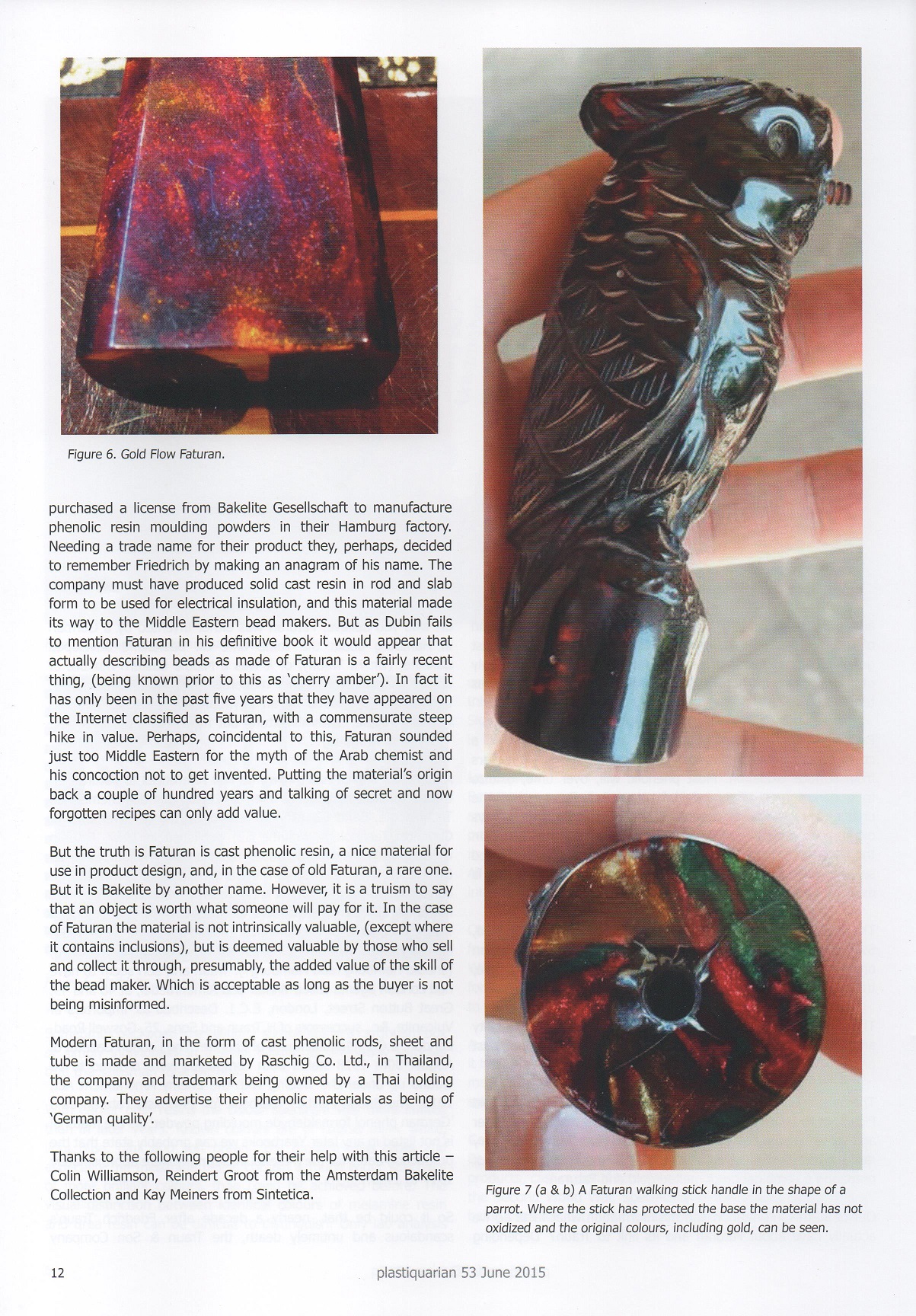 Figure 6. Gold Flow Faturan.

purchased a license from Bakelite Gesellschaft to manufacture phenolic resin moulding powders in their Hamburg factory. Needing a trade name for their product they, perhaps, decided to remember Friedrich by making an anagram of his name. The company must have produced solid cast resin in rod and slab form to be used for electrical insulation, and this material made its way to the Middle Eastern bead makers. But as Dubin fails to mention Faturan in his definitive book it would appear that actually describing beads as made of Faturan is a fairly recent thing, (being known prior to this as 'cherry amber'). In fact it has only been in the past five years that they have appeared on the Internet classified as Faturan, with a commensurate steep hike in value. Perhaps, coincidental to this, Faturan sounded just too Middle Eastern for the myth of the Arab chemist and his concoction not to get invented. Putting the material's origin back a couple of hundred years and talking of secret and now forgotten recipes can only add value.

But the truth is Faturan is cast phenolic resin, a nice material for use in product design, and, in the case of old Faturan, a rare one. But it is Bakelite by another name. However, it is a truism to say that an object is worth what someone will pay for it. In the case of Faturan the material is not intrinsically valuable, (except where it contains inclusions), but is deemed valuable by those who sell and collect it through, presumably, the added value of the skill of the bead maker. Which is acceptable as long as the buyer is not being misinformed.

Modern Faturan, in the form of cast phenolic rods, sheet and tube is made and marketed by Raschig Co. Ltd., in Thailand, the company and trademark being owned by a Thai holding company. They advertise their phenolic materials as being of 'German quality'.

Thanks to the following people for their help with this article – Colin Williamson, Reindert Groot from the Amsterdam Bakelite Collection and Kay Meiners from Sintetica.

Figure 7 (a & b) A Faturan walking stick handle in the shape of a parrot. Where the stick has protected the base the material has not oxidized and the original colours, including gold, can be seen.

12 plastiquarian 53 June 2015